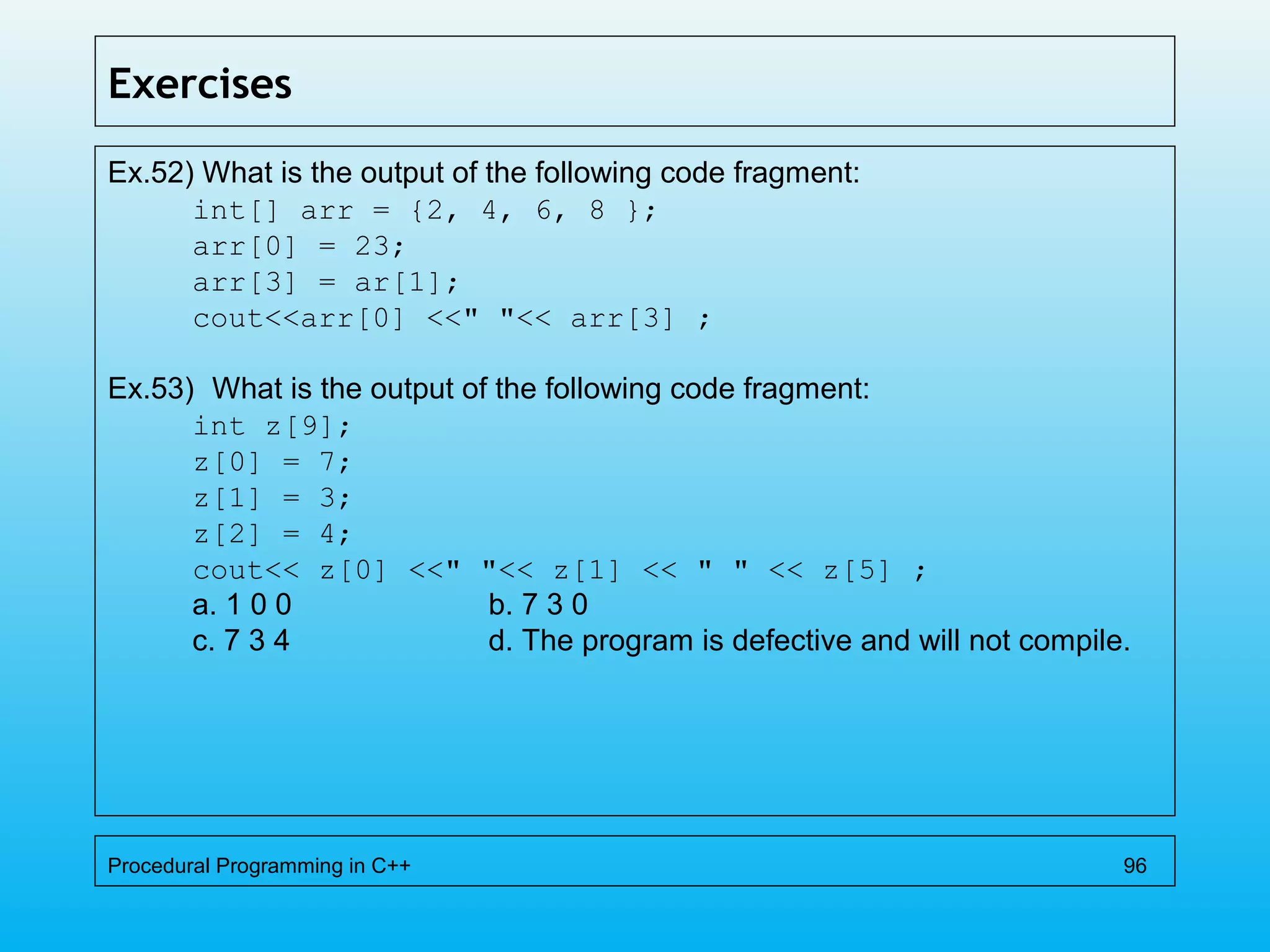 Exercises

Ex.52) What is the output of the following code fragment:
int[] arr = {2, 4, 6, 8 };
arr[0] = 23;
arr[3] = ar[1];
cout<<arr[0] <<" "<< arr[3] ;

Ex.53) What is the output of the following code fragment:
int z[9];
z[0] = 7;
z[1] = 3;
z[2] = 4;
cout<< z[0] <<" "<< z[1] << " " << z[5] ;
a. 1 0 0
b. 7 3 0
c. 7 3 4
d. The program is defective and will not compile.

Procedural Programming in C++ 96